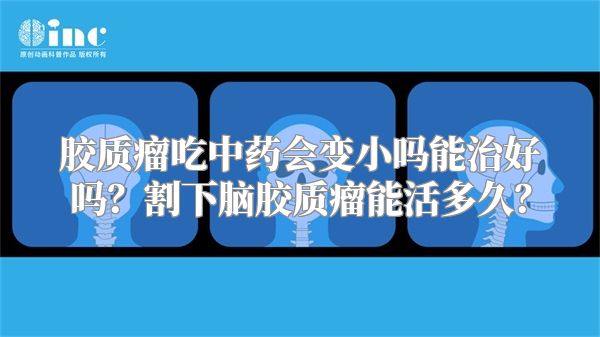 inc
原创动画科普作品 版权所有

胶质瘤吃中药会变小吗能治好吗？割下脑胶质瘤能活多久？